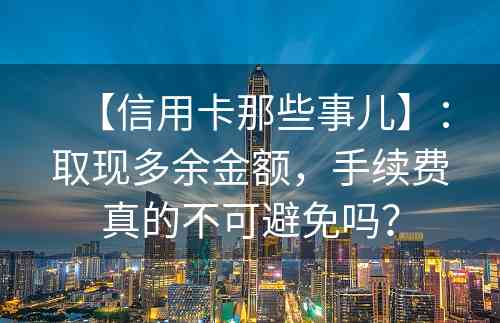 【信用卡那些事儿】：取现多余金额，手续费真的不可避免吗？